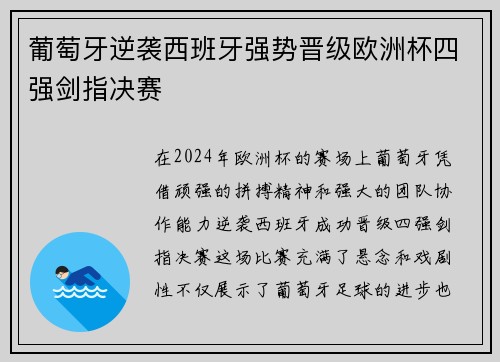 葡萄牙逆袭西班牙强势晋级欧洲杯四强剑指决赛

在2024年欧洲杯的赛场上葡萄牙凭借顽强的拼搏精神和强大的团队协作能力逆袭西班牙成功晋级四强剑指决赛这场比赛充满了悬念和戏剧性不仅展示了葡萄牙足球的进步也